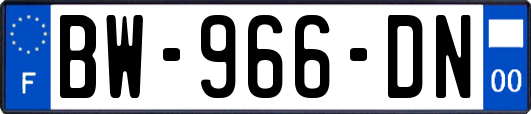 F
BW-966-DN
00